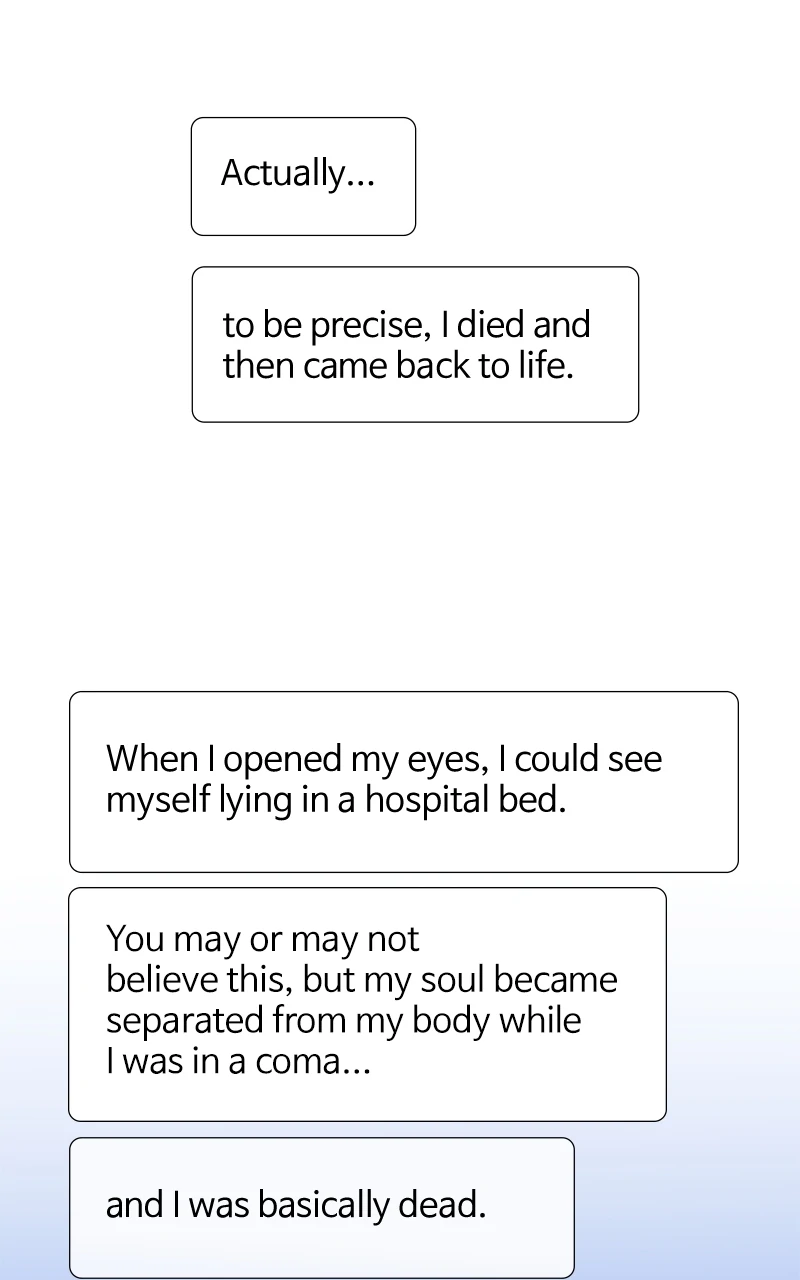 Actually...

to be precise, I died and then came back to life.

When I opened my eyes, I could see myself lying in a hospital bed.

You may or may not believe this, but my soul became separated from my body while I was in a coma...

and I was basically dead.